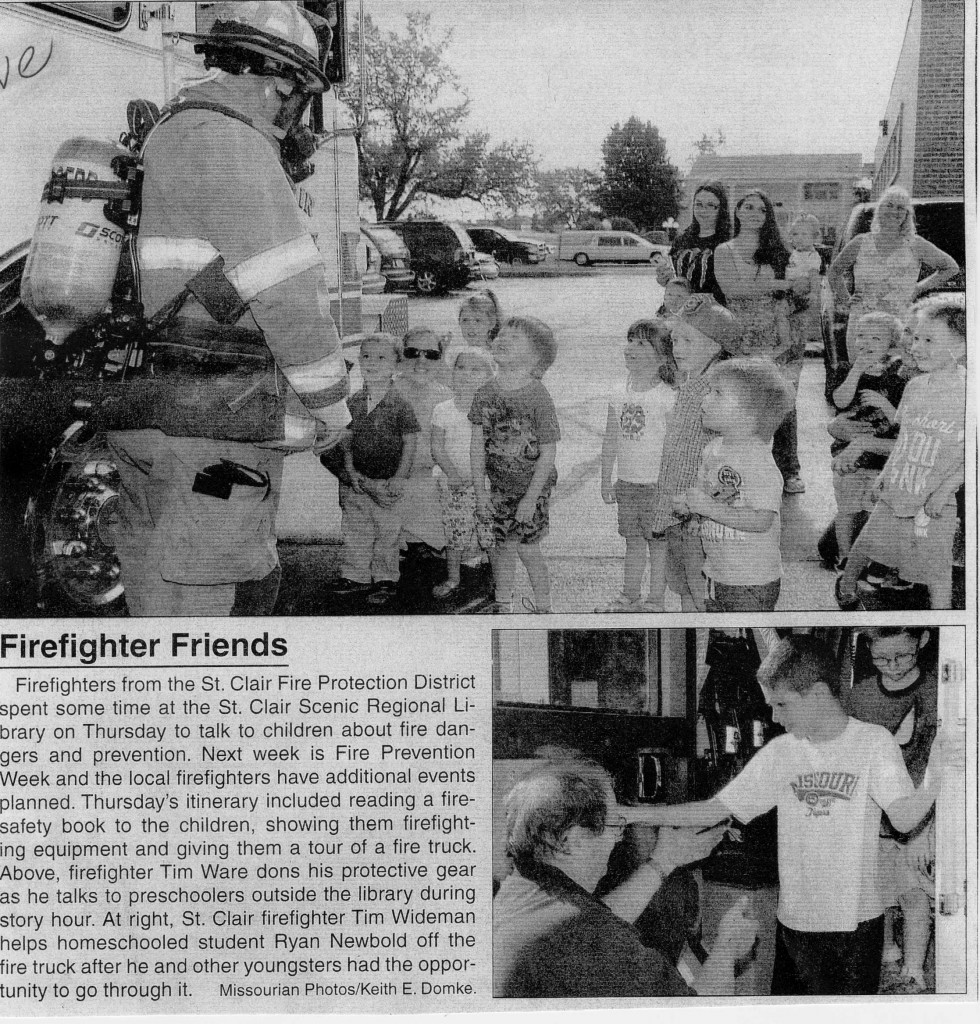 Firefighter Friends

Firefighters from the St. Clair Fire Protection District spent some time at the St. Clair Scenic Regional Library on Thursday to talk to children about fire dangers and prevention. Next week is Fire Prevention Week and the local firefighters have additional events planned. Thursday's itinerary included reading a fire-safety book to the children, showing them firefighting equipment and giving them a tour of a fire truck. Above, firefighter Tim Ware dons his protective gear as he talks to preschoolers outside the library during story hour. At right, St. Clair firefighter Tim Wideman helps homeschooled student Ryan Newbold off the fire truck after he and other youngsters had the opportunity to go through it. Missourian Photos/Keith E. Domke.